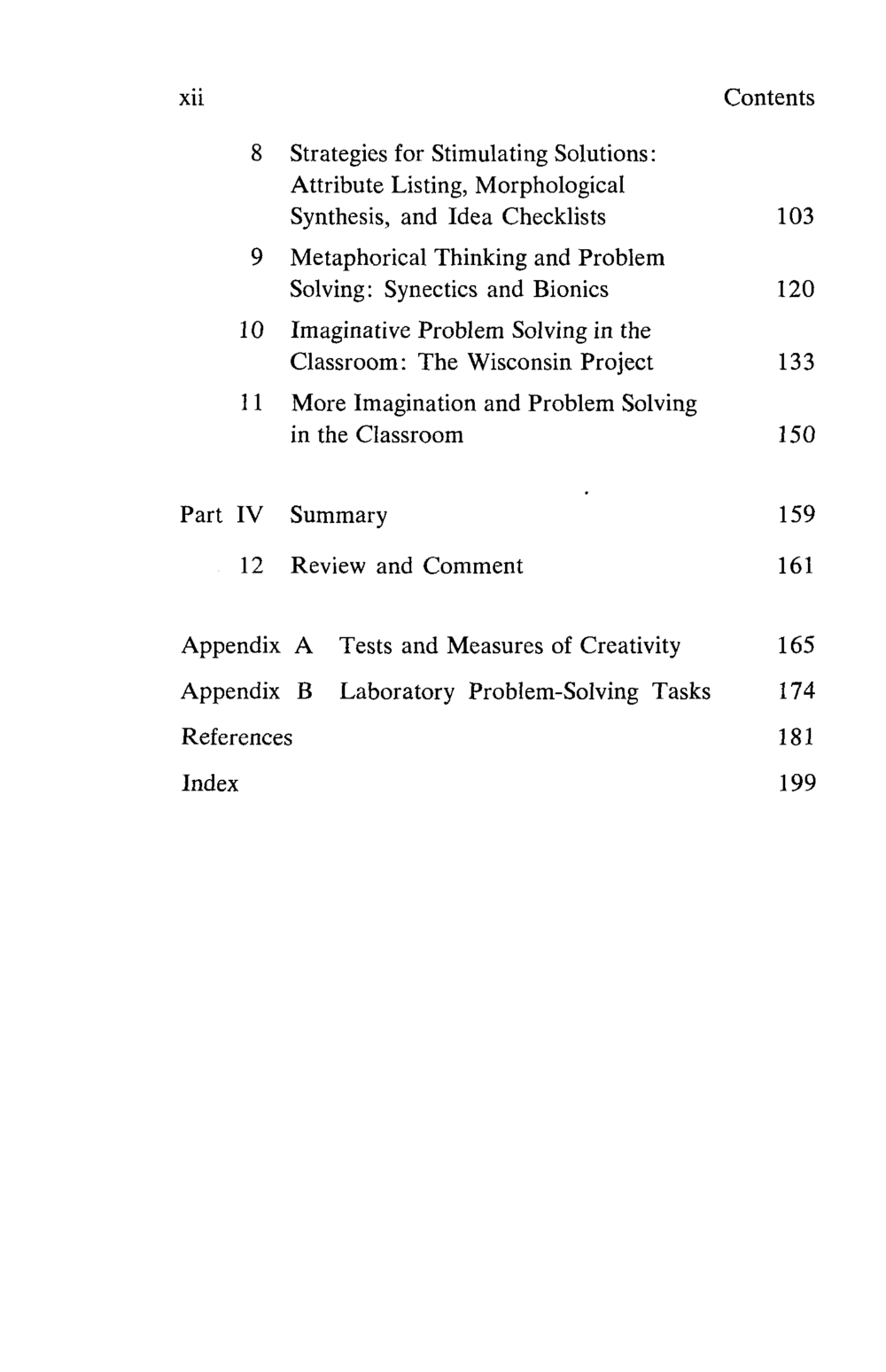 xii Contents

8 Strategies for Stimulating Solutions: Attribute Listing, Morphological Synthesis, and Idea Checklists 103

9 Metaphorical Thinking and Problem Solving: Synectics and Bionics 120

10 Imaginative Problem Solving in the Classroom: The Wisconsin Project 133

11 More Imagination and Problem Solving in the Classroom 150

Part IV Summary 159

12 Review and Comment 161

Appendix A Tests and Measures of Creativity 165

Appendix B Laboratory Problem-Solving Tasks 174

References 181

Index 199